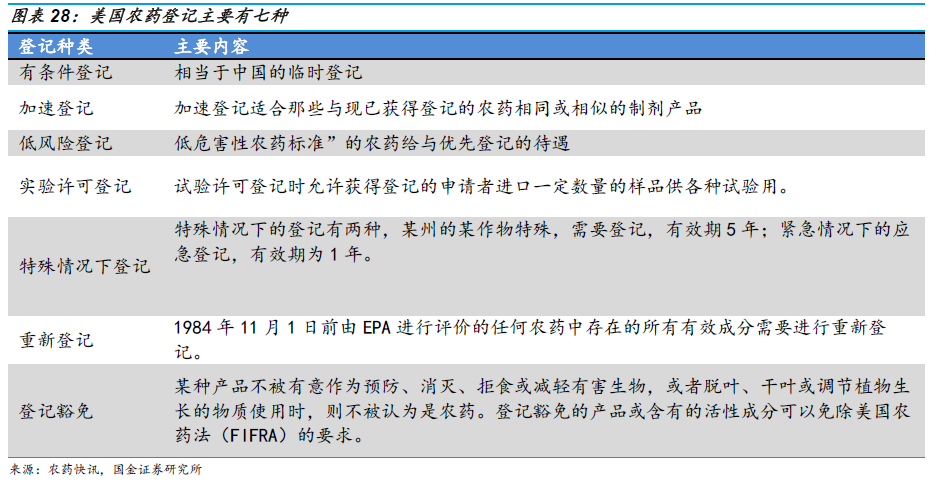 图表28：美国农药登记主要有七种

| 登记种类 | 主要内容 |
|---|---|
| 有条件登记 | 相当于中国的临时登记 |
| 加速登记 | 加速登记适合那些与现已获得登记的农药相同或相似的制剂产品 |
| 低风险登记 | 低危害性农药标准”的农药给与优先登记的待遇 |
| 实验许可登记 | 试验许可登记时允许获得登记的申请者进口一定数量的样品供各种试验用。 |
| 特殊情况下登记 | 特殊情况下的登记有两种，某州的某作物特殊，需要登记，有效期5年；紧急情况下的应急登记，有效期为1年。 |
| 重新登记 | 1984年11月1日前由EPA进行评价的任何农药中存在的所有有效成分需要进行重新登记。 |
| 登记豁免 | 某种产品不被有意作为预防、消灭、拒食或减轻有害生物，或者脱叶、干叶或调节植物生长的物质使用时，则不被认为是农药。登记豁免的产品或含有的活性成分可以免除美国农药法（FIFRA）的要求。 |

来源：农药快讯，国金证券研究所